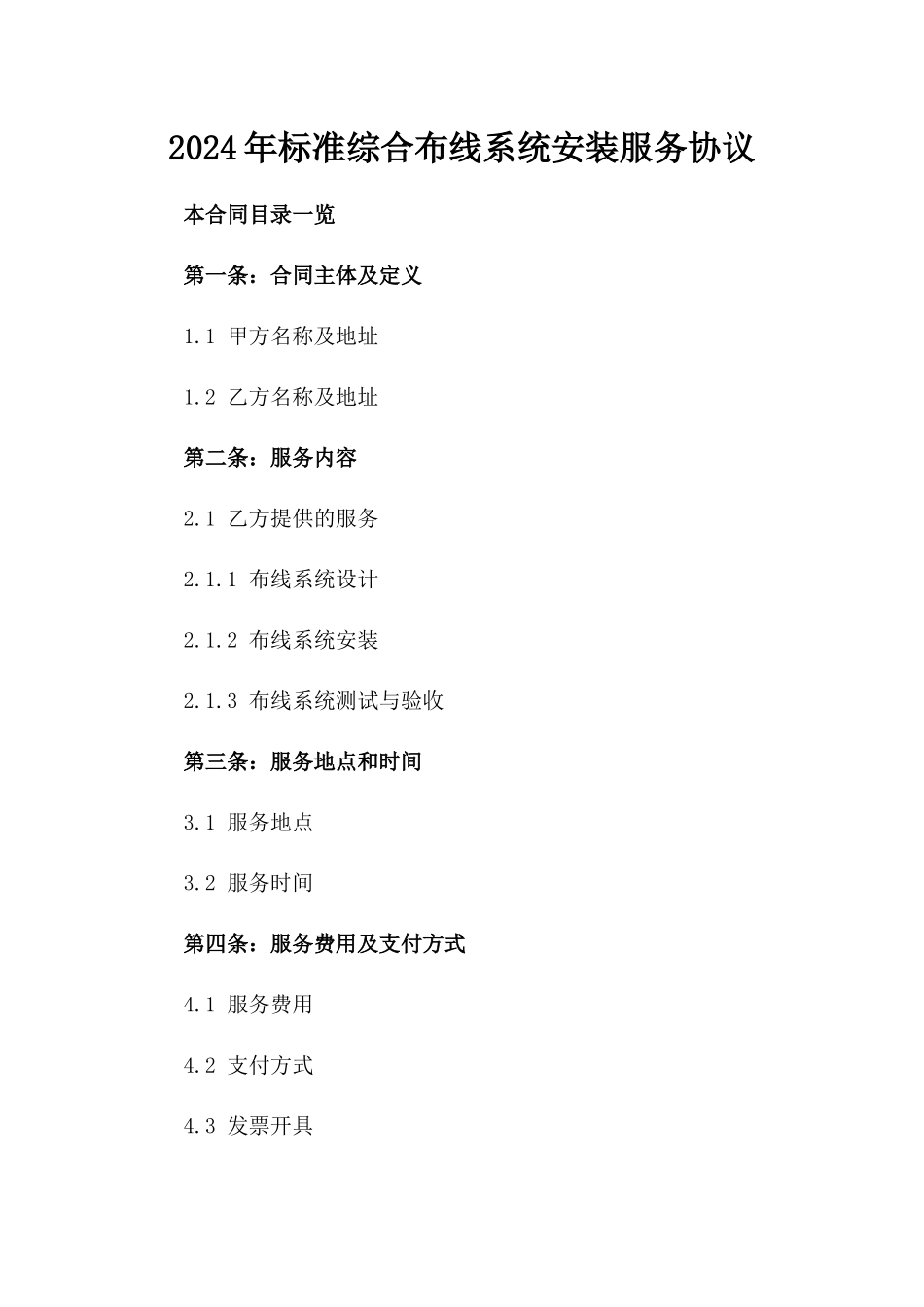 2024年标准综合布线系统安装服务协议

本合同目录一览

第一条：合同主体及定义

1.1 甲方名称及地址

1.2 乙方名称及地址

第二条：服务内容

2.1 乙方提供的服务

2.1.1 布线系统设计

2.1.2 布线系统安装

2.1.3 布线系统测试与验收

第三条：服务地点和时间

3.1 服务地点

3.2 服务时间

第四条：服务费用及支付方式

4.1 服务费用

4.2 支付方式

4.3 发票开具